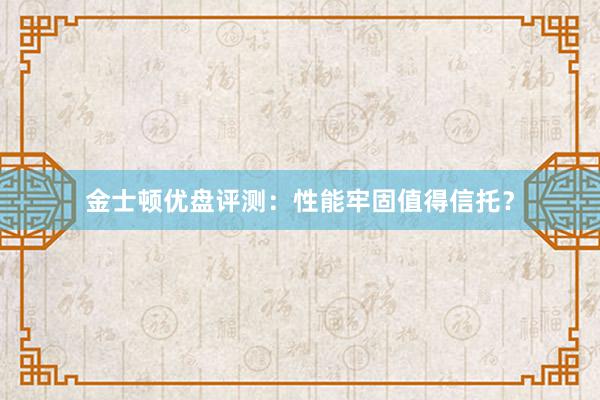 金士顿优盘评测：性能牢固值得信托？